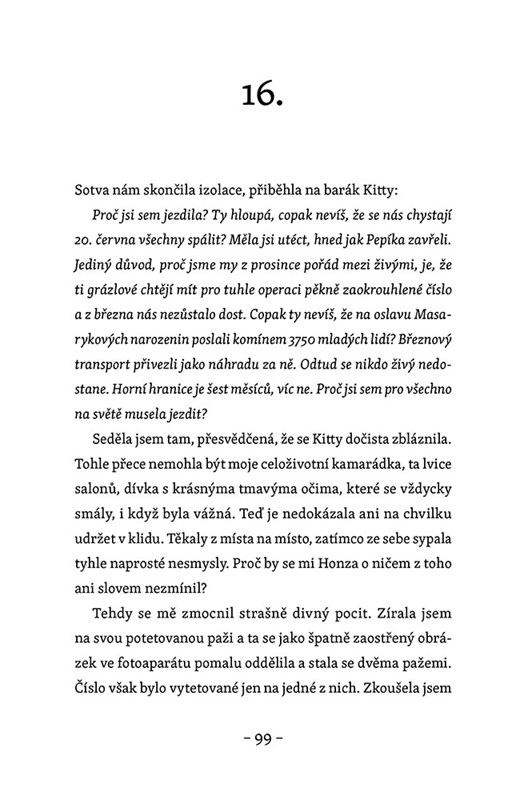 16.

Sotva nám skončila izolace, přiběhla na barák Kitty:

Proč jsi sem jezdila? Ty hloupá, copak nevíš, že se nás chystají 20. června všechny spálit? Měla jsi utéct, hned jak Pepíka zavřeli. Jediný důvod, proč jsme my z prosince pořád mezi živými, je, že ti grázlové chtějí mít pro tuhle operaci pěkně zaokrouhlené číslo a z března nás nezůstalo dost. Copak ty nevíš, že na oslavu Masarykových narozenin poslali komínem 3750 mladých lidí? Březnový transport přivezli jako náhradu za ně. Odtud se nikdo živý nedostane. Horní hranice je šest měsíců, víc ne. Proč jsi sem pro všechno na světě musela jezdit?

Seděla jsem tam, přesvědčená, že se Kitty dočista zbláznila. Tohle přece nemohla být moje celoživotní kamarádka, ta lvice salonů, dívka s krásnýma tmavýma očima, které se vždycky smály, i když byla vážná. Teď je nedokázala ani na chvilku udržet v klidu. Těkaly z místa na místo, zatímco ze sebe sypala tyhle naprosté nesmysly. Proč by se mi Honza o ničem z toho ani slovem nezmínil?

Tehdy se mě zmocnil strašně divný pocit. Zírala jsem na svou potetovanou paži a ta se jako špatně zaostřený obrázek ve fotoaparátu pomalu oddělila a stala se dvěma pažemi. Číslo však bylo vytetované jen na jedné z nich. Zkoušela jsem

– 99 –